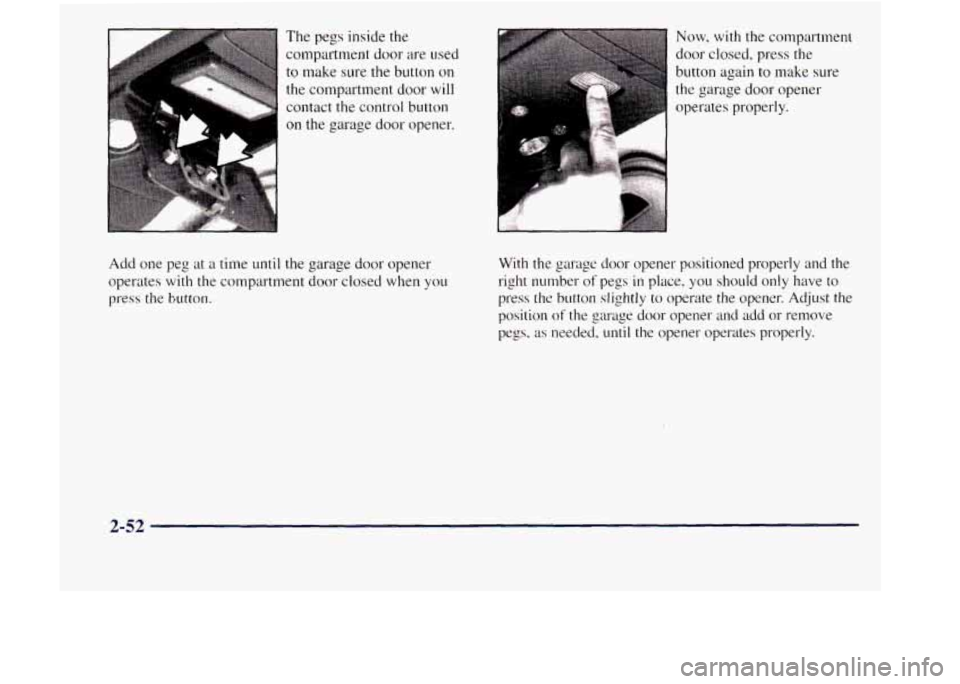 The pegs inside the compartment door are used to make sure the button on the compartment door will contact the control button on the garage door opener.

Add one peg at a time until the garage door opener operates with the compartment door closed when you press the button.

Now, with the compartment door closed, press the button again to make sure the garage door opener operates properly.

With the garage door opener positioned properly and the right number of pegs in place, you should only have to press the button slightly to operate the opener. Adjust the position of the garage door opener and add or remove pegs, as needed, until the opener operates properly.

2-52

carmanualsonline.info